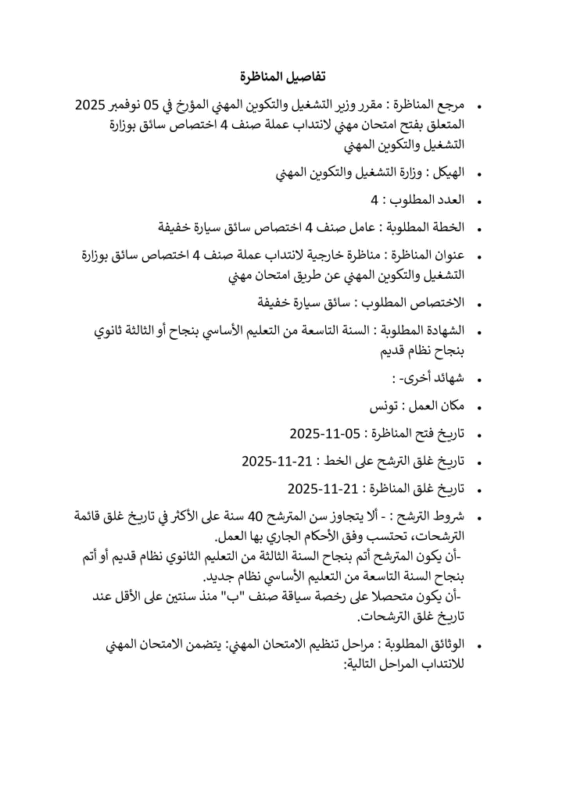 تفاصيل المناظرة

• مرجع المناظرة : مقرر وزير التشغيل والتكوين المهني المؤرخ في 05 نوفمبر 2025 المتعلق بفتح امتحان مهني لانتداب عملة صنف 4 اختصاص سائق بوزارة التشغيل والتكوين المهني

• الهيكل : وزارة التشغيل والتكوين المهني

• العدد المطلوب : 4

• الخطة المطلوبة : عامل صنف 4 اختصاص سائق سيارة خفيفة

• عنوان المناظرة : مناظرة خارجية لانتداب عملة صنف 4 اختصاص سائق بوزارة التشغيل والتكوين المهني عن طريق امتحان مهني

• الاختصاص المطلوب : سائق سيارة خفيفة

• الشهادة المطلوبة : السنة التاسعة من التعليم الأساسي بنجاح أو الثالثة ثانوي بنجاح نظام قديم

• شهائد أخرى- :

• مكان العمل : تونس

• تاريخ فتح المناظرة : 05-11-2025

• تاريخ غلق الترشح على الخط : 21-11-2025

• تاريخ غلق المناظرة : 21-11-2025

• شروط الترشح : - ألا يتجاوز سن المترشح 40 سنة على الأكثر في تاريخ غلق قائمة الترشحات، تحتسب وفق الأحكام الجاري بها العمل.
-أن يكون المترشح أتم بنجاح السنة الثالثة من التعليم الثانوي نظام قديم أو أتم بنجاح السنة التاسعة من التعليم الأساسي نظام جديد.
-أن يكون متحصلا على رخصة سياقة صنف "ب" منذ سنتين على الأقل عند تاريخ غلق الترشحات.

• الوثائق المطلوبة : مراحل تنظيم الامتحان المهني: يتضمن الامتحان المهني للانتداب المراحل التالية: